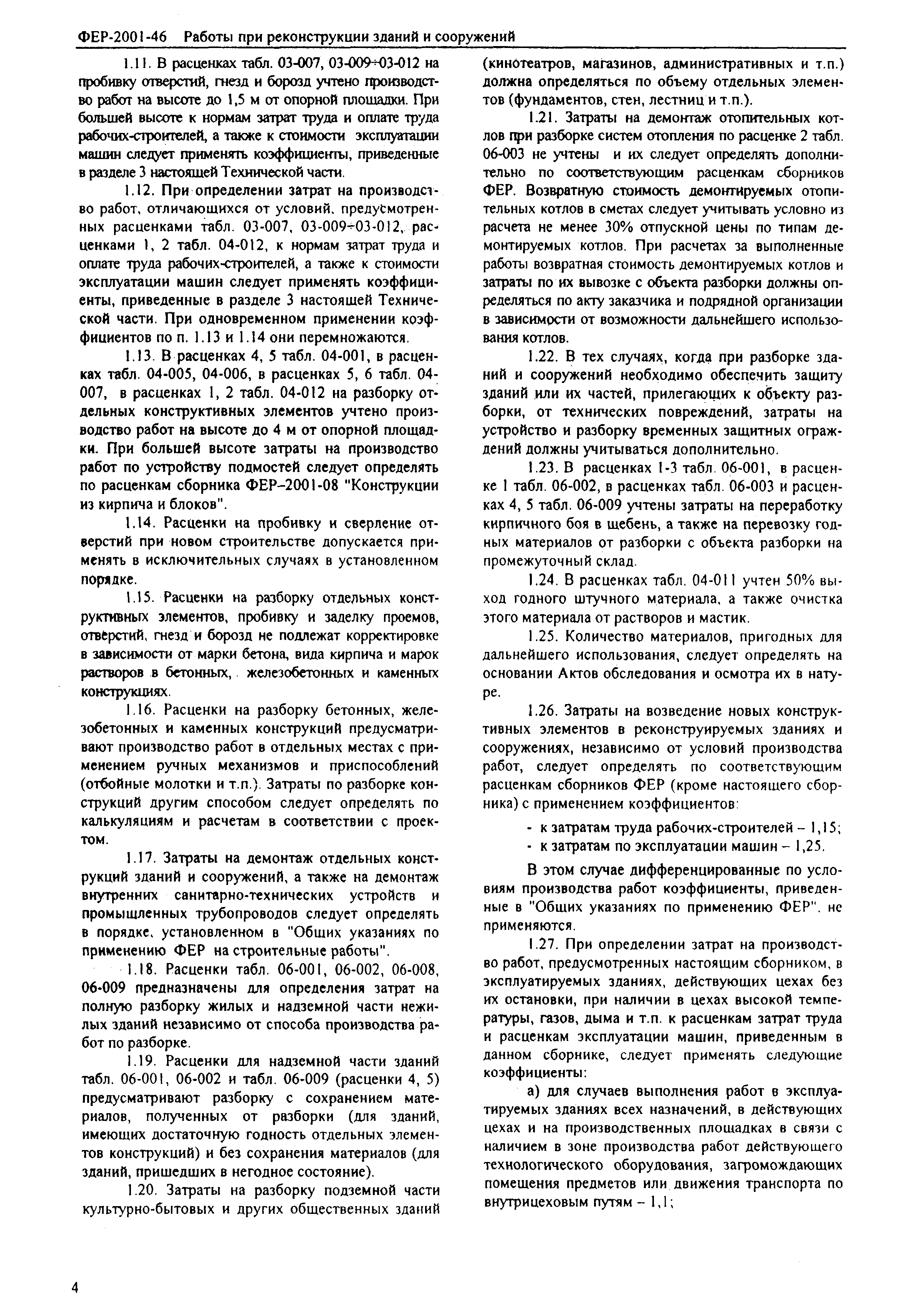 ФЕР-2001-46 Работы при реконструкции зданий и сооружений

1.11. В расценках табл. 03-007, 03-009÷03-012 на пробивку отверстий, гнезд и борозд учтено производство работ на высоте до 1,5 м от опорной площадки. При большей высоте к нормам затрат труда и оплате труда рабочих-строителей, а также к стоимости эксплуатации машин следует применять коэффициенты, приведенные в разделе 3 настоящей Технической части.

1.12. При определении затрат на производство работ, отличающихся от условий, предусмотренных расценками табл. 03-007, 03-009÷03-012, расценками 1, 2 табл. 04-012, к нормам затрат труда и оплате труда рабочих-строителей, а также к стоимости эксплуатации машин следует применять коэффициенты, приведенные в разделе 3 настоящей Технической части. При одновременном применении коэффициентов по п. 1.13 и 1.14 они перемножаются.

1.13. В расценках 4, 5 табл. 04-001, в расценках табл. 04-005, 04-006, в расценках 5, 6 табл. 04-007, в расценках 1, 2 табл. 04-012 на разборку отдельных конструктивных элементов учтено производство работ на высоте до 4 м от опорной площадки. При большей высоте затраты на производство работ по устройству подмостей следует определять по расценкам сборника ФЕР–2001-08 "Конструкции из кирпича и блоков".

1.14. Расценки на пробивку и сверление отверстий при новом строительстве допускается применять в исключительных случаях в установленном порядке.

1.15. Расценки на разборку отдельных конструктивных элементов, пробивку и заделку проемов, отверстий, гнезд и борозд не подлежат корректировке в зависимости от марки бетона, вида кирпича и марок растворов в бетонных, железобетонных и каменных конструкциях.

1.16. Расценки на разборку бетонных, железобетонных и каменных конструкций предусматривают производство работ в отдельных местах с применением ручных механизмов и приспособлений (отбойные молотки и т.п.). Затраты по разборке конструкций другим способом следует определять по калькуляциям и расчетам в соответствии с проектом.

1.17. Затраты на демонтаж отдельных конструкций зданий и сооружений, а также на демонтаж внутренних санитарно-технических устройств и промышленных трубопроводов следует определять в порядке, установленном в "Общих указаниях по применению ФЕР на строительные работы".

1.18. Расценки табл. 06-001, 06-002, 06-008, 06-009 предназначены для определения затрат на полную разборку жилых и надземной части нежилых зданий независимо от способа производства работ по разборке.

1.19. Расценки для надземной части зданий табл. 06-001, 06-002 и табл. 06-009 (расценки 4, 5) предусматривают разборку с сохранением материалов, полученных от разборки (для зданий, имеющих достаточную годность отдельных элементов конструкций) и без сохранения материалов (для зданий, пришедших в негодное состояние).

1.20. Затраты на разборку подземной части культурно-бытовых и других общественных зданий (кинотеатров, магазинов, административных и т.п.) должна определяться по объему отдельных элементов (фундаментов, стен, лестниц и т.п.).

1.21. Затраты на демонтаж отопительных котлов при разборке систем отопления по расценке 2 табл. 06-003 не учтены и их следует определять дополнительно по соответствующим расценкам сборников ФЕР. Возвратную стоимость демонтируемых отопительных котлов в сметах следует учитывать условно из расчета не менее 30% отпускной цены по типам демонтируемых котлов. При расчетах за выполненные работы возвратная стоимость демонтируемых котлов и затраты по их вывозке с объекта разборки должны определяться по акту заказчика и подрядной организации в зависимости от возможности дальнейшего использования котлов.

1.22. В тех случаях, когда при разборке зданий и сооружений необходимо обеспечить защиту зданий или их частей, прилегающих к объекту разборки, от технических повреждений, затраты на устройство и разборку временных защитных ограждений должны учитываться дополнительно.

1.23. В расценках 1-3 табл. 06-001, в расценке 1 табл. 06-002, в расценках табл. 06-003 и расценках 4, 5 табл. 06-009 учтены затраты на переработку кирпичного боя в щебень, а также на перевозку годных материалов от разборки с объекта разборки на промежуточный склад.

1.24. В расценках табл. 04-011 учтен 50% выход годного штучного материала, а также очистка этого материала от растворов и мастик.

1.25. Количество материалов, пригодных для дальнейшего использования, следует определять на основании Актов обследования и осмотра их в натуре.

1.26. Затраты на возведение новых конструктивных элементов в реконструируемых зданиях и сооружениях, независимо от условий производства работ, следует определять по соответствующим расценкам сборников ФЕР (кроме настоящего сборника) с применением коэффициентов:

- к затратам труда рабочих-строителей – 1,15;
- к затратам по эксплуатации машин – 1,25.

В этом случае дифференцированные по условиям производства работ коэффициенты, приведенные в "Общих указаниях по применению ФЕР", не применяются.

1.27. При определении затрат на производство работ, предусмотренных настоящим сборником, в эксплуатируемых зданиях, действующих цехах без их остановки, при наличии в цехах высокой температуры, газов, дыма и т.п. к расценкам затрат труда и расценкам эксплуатации машин, приведенным в данном сборнике, следует применять следующие коэффициенты:

а) для случаев выполнения работ в эксплуатируемых зданиях всех назначений, в действующих цехах и на производственных площадках в связи с наличием в зоне производства работ действующего технологического оборудования, загромождающих помещения предметов или движения транспорта по внутрицеховым путям – 1,1;

4